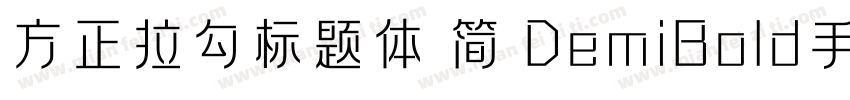 方正拉勾标题体 简 DemiBold手